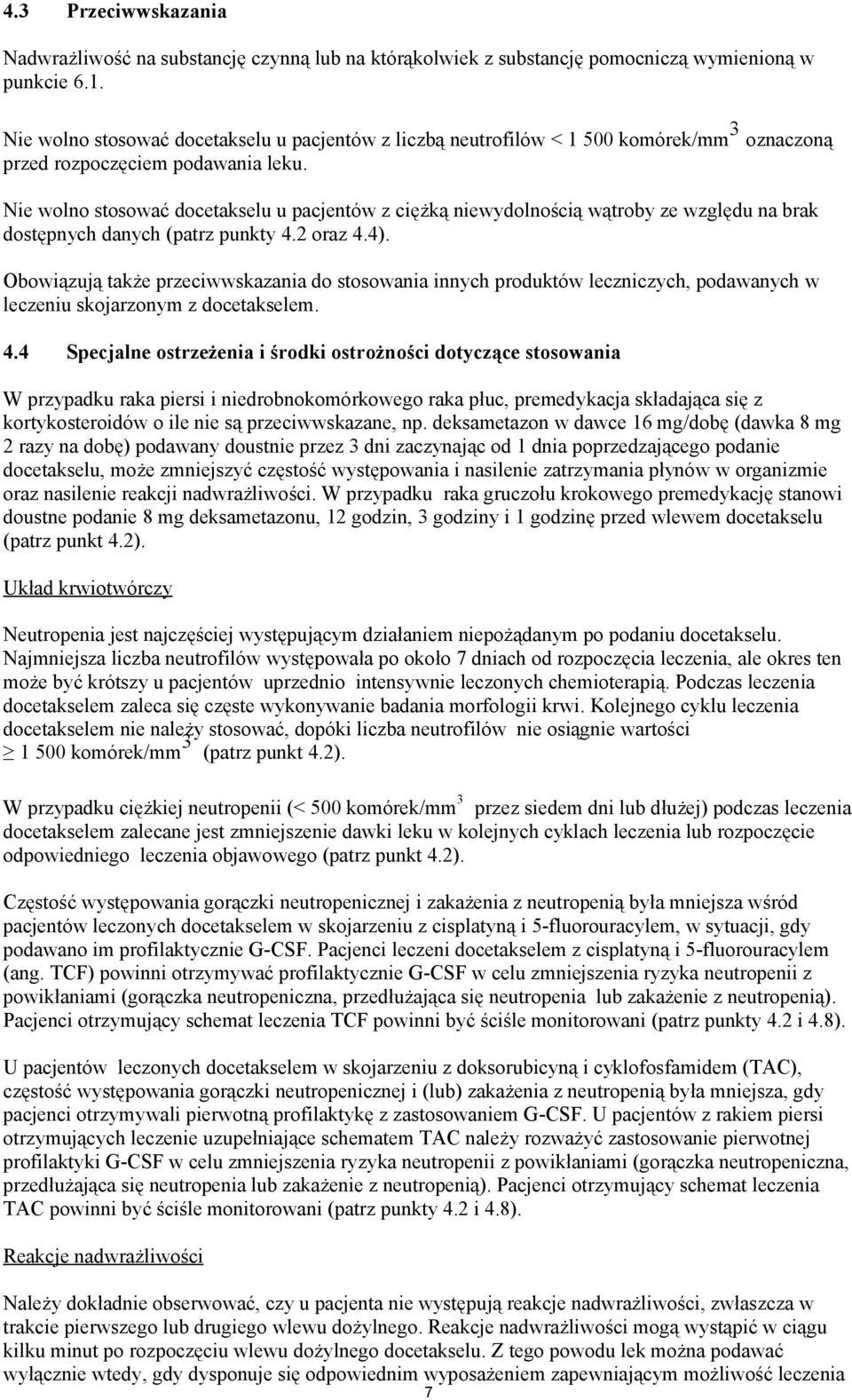 4.3 Przeciwwskazania

Nadwrażliwość na substancję czynną lub na którąkolwiek z substancję pomocniczą wymienioną w punkcie 6.1.

Nie wolno stosować docetakselu u pacjentów z liczbą neutrofilów < 1 500 komórek/mm$^3$ oznaczoną przed rozpoczęciem podawania leku.

Nie wolno stosować docetakselu u pacjentów z ciężką niewydolnością wątroby ze względu na brak dostępnych danych (patrz punkty 4.2 oraz 4.4).

Obowiązują także przeciwwskazania do stosowania innych produktów leczniczych, podawanych w leczeniu skojarzonym z docetakselem.

4.4 Specjalne ostrzeżenia i środki ostrożności dotyczące stosowania

W przypadku raka piersi i niedrobnokomórkowego raka płuc, premedykacja składająca się z kortykosteroidów o ile nie są przeciwwskazane, np. deksametazon w dawce 16 mg/dobę (dawka 8 mg 2 razy na dobę) podawany doustnie przez 3 dni zaczynając od 1 dnia poprzedzającego podanie docetakselu, może zmniejszyć częstość występowania i nasilenie zatrzymania płynów w organizmie oraz nasilenie reakcji nadwrażliwości. W przypadku raka gruczołu krokowego premedykację stanowi doustne podanie 8 mg deksametazonu, 12 godzin, 3 godziny i 1 godzinę przed wlewem docetakselu (patrz punkt 4.2).

Układ krwiotwórczy

Neutropenia jest najczęściej występującym działaniem niepożądanym po podaniu docetakselu. Najmniejsza liczba neutrofilów występowała po około 7 dniach od rozpoczęcia leczenia, ale okres ten może być krótszy u pacjentów uprzednio intensywnie leczonych chemioterapią. Podczas leczenia docetakselem zaleca się częste wykonywanie badania morfologii krwi. Kolejnego cyklu leczenia docetakselem nie należy stosować, dopóki liczba neutrofilów nie osiągnie wartości $\geq$ 1 500 komórek/mm$^3$ (patrz punkt 4.2).

W przypadku ciężkiej neutropenii (< 500 komórek/mm$^3$ przez siedem dni lub dłużej) podczas leczenia docetakselem zalecane jest zmniejszenie dawki leku w kolejnych cyklach leczenia lub rozpoczęcie odpowiedniego leczenia objawowego (patrz punkt 4.2).

Częstość występowania gorączki neutropenicznej i zakażenia z neutropenią była mniejsza wśród pacjentów leczonych docetakselem w skojarzeniu z cisplatyną i 5-fluorouracylem, w sytuacji, gdy podawano im profilaktycznie G-CSF. Pacjenci leczeni docetakselem z cisplatyną i 5-fluorouracylem (ang. TCF) powinni otrzymywać profilaktycznie G-CSF w celu zmniejszenia ryzyka neutropenii z powikłaniami (gorączka neutropeniczna, przedłużająca się neutropenia lub zakażenie z neutropenią). Pacjenci otrzymujący schemat leczenia TCF powinni być ściśle monitorowani (patrz punkty 4.2 i 4.8).

U pacjentów leczonych docetakselem w skojarzeniu z doksorubicyną i cyklofosfamidem (TAC), częstość występowania gorączki neutropenicznej i (lub) zakażenia z neutropenią była mniejsza, gdy pacjenci otrzymywali pierwotną profilaktykę z zastosowaniem G-CSF. U pacjentów z rakiem piersi otrzymujących leczenie uzupełniające schematem TAC należy rozważyć zastosowanie pierwotnej profilaktyki G-CSF w celu zmniejszenia ryzyka neutropenii z powikłaniami (gorączka neutropeniczna, przedłużająca się neutropenia lub zakażenie z neutropenią). Pacjenci otrzymujący schemat leczenia TAC powinni być ściśle monitorowani (patrz punkty 4.2 i 4.8).

Reakcje nadwrażliwości

Należy dokładnie obserwować, czy u pacjenta nie występują reakcje nadwrażliwości, zwłaszcza w trakcie pierwszego lub drugiego wlewu dożylnego. Reakcje nadwrażliwości mogą wystąpić w ciągu kilku minut po rozpoczęciu wlewu dożylnego docetakselu. Z tego powodu lek można podawać wyłącznie wtedy, gdy dysponuje się odpowiednim wyposażeniem zapewniającym możliwość leczenia

7